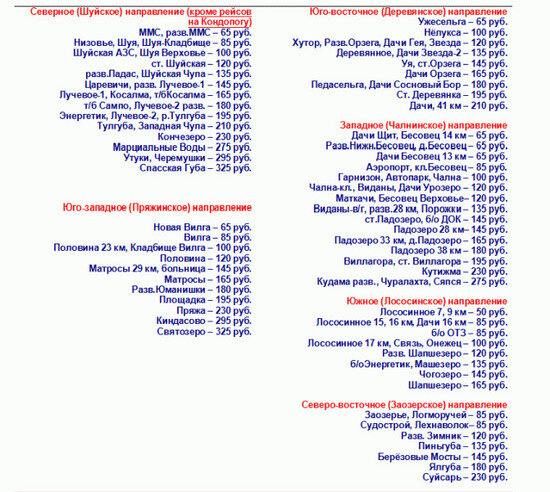 Северное (Шуйское) направление (кроме рейсов на Кондопогу)
ММС, разв.ММС – 65 руб.
Низовье, Шуя, Шуя-Кладбище – 85 руб.
Шуйская АЗС, Шуя Верховье – 100 руб.
ст. Шуйская – 120 руб.
разв.Падас, Шуйская Чупа – 135 руб.
Царевичи, разв. Лучевое-1 – 145 руб.
Лучевое-1, Косалма, т/бКосалма – 165 руб.
т/б Сампо, Лучевое-2 разв. – 180 руб.
Энергетик, Лучевое-2, р.Тулгуба – 195 руб.
Тулгуба, Западная Чупа – 210 руб.
Кончезеро – 230 руб.
Марциальные Воды – 275 руб.
Утуки, Черемушки – 295 руб.
Спасская Губа – 325 руб.

Юго-западное (Пряжинское) направление
Новая Вилга – 65 руб.
Вилга – 85 руб.
Половина 23 км, Кладбище Вилга – 100 руб.
Половина – 120 руб.
Матросы 29 км, больница – 145 руб.
Матросы – 165 руб.
Разв.Юманишки – 180 руб.
Площадка – 195 руб.
Пряжа – 230 руб.
Киндасово – 295 руб.
Святозеро – 325 руб.

Юго-восточное (Деревянское) направление
Ужесельга – 65 руб.
Нёлукса – 100 руб.
Хутор, Разв.Орзега, Дачи Гея, Звезда – 120 руб.
Деревянное, Дачи Звезда-2 – 135 руб.
Уя, ст.Орзега – 145 руб.
Дачи Орзега – 165 руб.
Педасельга, Дачи Сосновый Бор – 180 руб.
Ст. Деревянка – 195 руб.
Дачи, 41 км – 210 руб.

Западное (Чалнинское) направление
Дачи Щит, Бесовец 14 км – 65 руб.
Разв.Нижн.Бесовец, д.Бесовец – 65 руб.
Дачи Бесовец 13 км – 65 руб.
Аэропорт, кл.Бесовец – 85 руб.
Гарнизон, Автопарк, Чална – 100 руб.
Чална-кл., Виданы, Дачи Урозеро – 120 руб.
Маткачи, Бесовец Верховье– 120 руб.
Виданы-в/г, разв.28 км, Порожки – 135 руб.
ст.Падозеро, б/о ДОК – 145 руб.
Падозеро 28 км– 145 руб.
Падозеро 33 км, д.Падозеро – 165 руб.
Падозеро 38 км – 180 руб.
Виллагора, ст. Виллагора – 195 руб.
Кутижма – 230 руб.
Кудама разв., Чуралахта, Сяпся – 275 руб.

Южное (Лососинское) направление
Лососинное 7, 9 км – 50 руб.
Лососинное 15, 16 км, Дачи 16 км – 85 руб.
б/о ОТЗ – 85 руб.
Лососинное 17 км, Связь, Онежец – 100 руб.
Разв. Шапшезеро – 120 руб.
б/оЭнергетик, Машезеро – 135 руб.
Чогозеро – 145 руб.
Шапшезеро – 165 руб.

Северо-восточное (Заозерское) направление
Заозерье, Логморучей – 85 руб.
Судострой, Лехнаволок– 85 руб.
Разв. Зимник – 120 руб.
Пиньгуба – 135 руб.
Берёзовые Мосты – 145 руб.
Ялгуба – 180 руб.
Суйсарь – 230 руб.